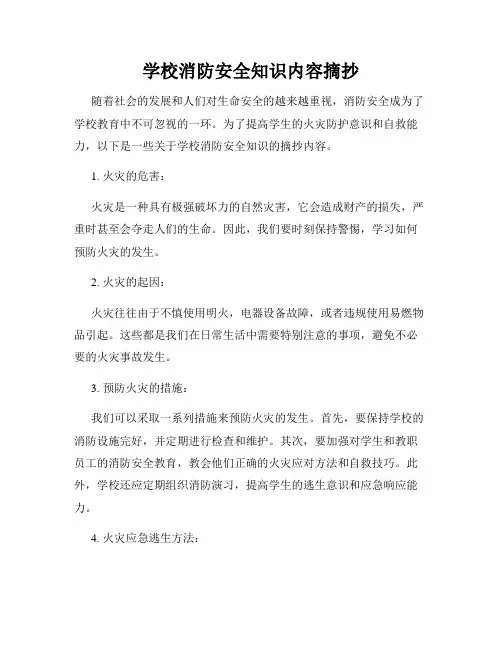 学校消防安全知识内容摘抄

随着社会的发展和人们对生命安全的越来越重视，消防安全成为了学校教育中不可忽视的一环。为了提高学生的火灾防护意识和自救能力，以下是一些关于学校消防安全知识的摘抄内容。

1. 火灾的危害：

火灾是一种具有极强破坏力的自然灾害，它会造成财产的损失，严重时甚至会夺走人们的生命。因此，我们要时刻保持警惕，学习如何预防火灾的发生。

2. 火灾的起因：

火灾往往由于不慎使用明火，电器设备故障，或者违规使用易燃物品引起。这些都是我们在日常生活中需要特别注意的事项，避免不必要的火灾事故发生。

3. 预防火灾的措施：

我们可以采取一系列措施来预防火灾的发生。首先，要保持学校的消防设施完好，并定期进行检查和维护。其次，要加强对学生和教职员工的消防安全教育，教会他们正确的火灾应对方法和自救技巧。此外，学校还应定期组织消防演习，提高学生的逃生意识和应急响应能力。

4. 火灾应急逃生方法：